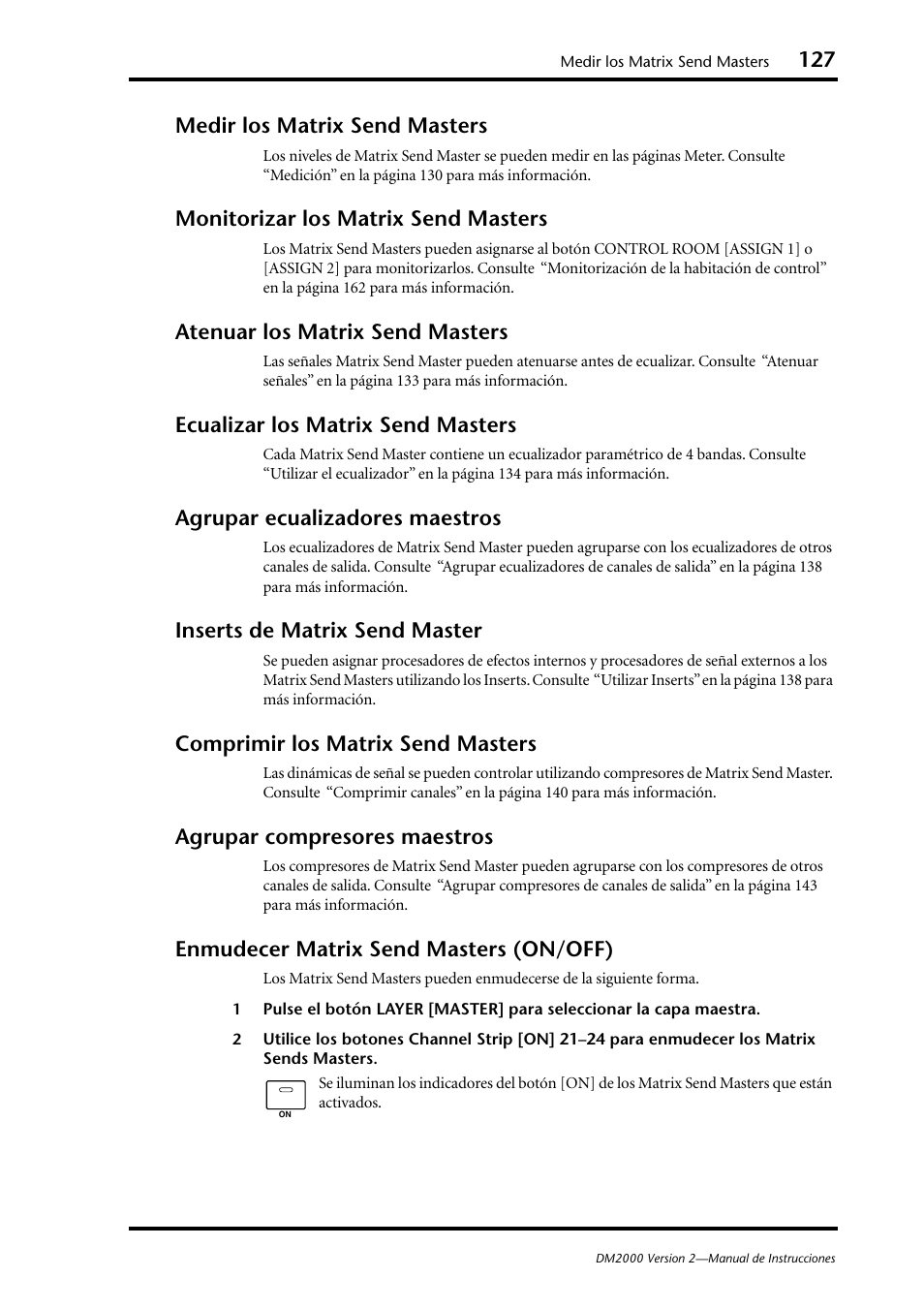 Medir los Matrix Send Masters 127

Medir los Matrix Send Masters

Los niveles de Matrix Send Master se pueden medir en las páginas Meter. Consulte “Medición” en la página 130 para más información.

Monitorizar los Matrix Send Masters

Los Matrix Send Masters pueden asignarse al botón CONTROL ROOM [ASSIGN 1] o [ASSIGN 2] para monitorizarlos. Consulte “Monitorización de la habitación de control” en la página 162 para más información.

Atenuar los Matrix Send Masters

Las señales Matrix Send Master pueden atenuarse antes de ecualizar. Consulte “Atenuar señales” en la página 133 para más información.

Ecualizar los Matrix Send Masters

Cada Matrix Send Master contiene un ecualizador paramétrico de 4 bandas. Consulte “Utilizar el ecualizador” en la página 134 para más información.

Agrupar ecualizadores maestros

Los ecualizadores de Matrix Send Master pueden agruparse con los ecualizadores de otros canales de salida. Consulte “Agrupar ecualizadores de canales de salida” en la página 138 para más información.

Inserts de Matrix Send Master

Se pueden asignar procesadores de efectos internos y procesadores de señal externos a los Matrix Send Masters utilizando los Inserts. Consulte “Utilizar Inserts” en la página 138 para más información.

Comprimir los Matrix Send Masters

Las dinámicas de señal se pueden controlar utilizando compresores de Matrix Send Master. Consulte “Comprimir canales” en la página 140 para más información.

Agrupar compresores maestros

Los compresores de Matrix Send Master pueden agruparse con los compresores de otros canales de salida. Consulte “Agrupar compresores de canales de salida” en la página 143 para más información.

Enmudecer Matrix Send Masters (ON/OFF)

Los Matrix Send Masters pueden enmudecerse de la siguiente forma.

1 Pulse el botón LAYER [MASTER] para seleccionar la capa maestra.

2 Utilice los botones Channel Strip [ON] 21–24 para enmudecer los Matrix Sends Masters.

ON

Se iluminan los indicadores del botón [ON] de los Matrix Send Masters que están activados.

DM2000 Version 2—Manual de Instrucciones